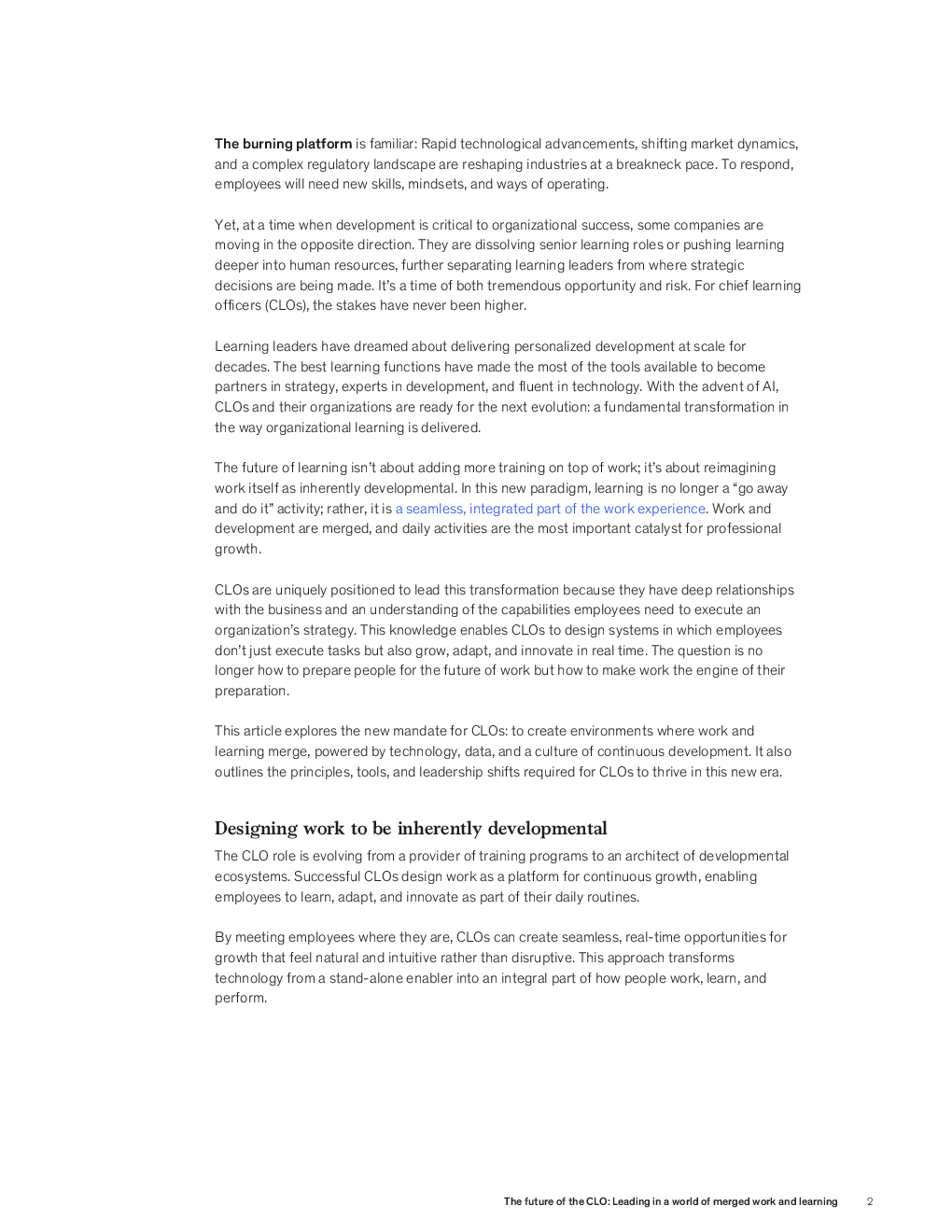 The burning platform is familiar: Rapid technological advancements, shifting market dynamics, and a complex regulatory landscape are reshaping industries at a breakneck pace. To respond, employees will need new skills, mindsets, and ways of operating.

Yet, at a time when development is critical to organizational success, some companies are moving in the opposite direction. They are dissolving senior learning roles or pushing learning deeper into human resources, further separating learning leaders from where strategic decisions are being made. It's a time of both tremendous opportunity and risk. For chief learning officers (CLOs), the stakes have never been higher.

Learning leaders have dreamed about delivering personalized development at scale for decades. The best learning functions have made the most of the tools available to become partners in strategy, experts in development, and fluent in technology. With the advent of AI, CLOs and their organizations are ready for the next evolution: a fundamental transformation in the way organizational learning is delivered.

The future of learning isn't about adding more training on top of work; it's about reimagining work itself as inherently developmental. In this new paradigm, learning is no longer a "go away and do it" activity; rather, it is a seamless, integrated part of the work experience. Work and development are merged, and daily activities are the most important catalyst for professional growth.

CLOs are uniquely positioned to lead this transformation because they have deep relationships with the business and an understanding of the capabilities employees need to execute an organization's strategy. This knowledge enables CLOs to design systems in which employees don't just execute tasks but also grow, adapt, and innovate in real time. The question is no longer how to prepare people for the future of work but how to make work the engine of their preparation.

This article explores the new mandate for CLOs: to create environments where work and learning merge, powered by technology, data, and a culture of continuous development. It also outlines the principles, tools, and leadership shifts required for CLOs to thrive in this new era.

Designing work to be inherently developmental

The CLO role is evolving from a provider of training programs to an architect of developmental ecosystems. Successful CLOs design work as a platform for continuous growth, enabling employees to learn, adapt, and innovate as part of their daily routines.

By meeting employees where they are, CLOs can create seamless, real-time opportunities for growth that feel natural and intuitive rather than disruptive. This approach transforms technology from a stand-alone enabler into an integral part of how people work, learn, and perform.

The future of the CLO: Leading in a world of merged work and learning 2